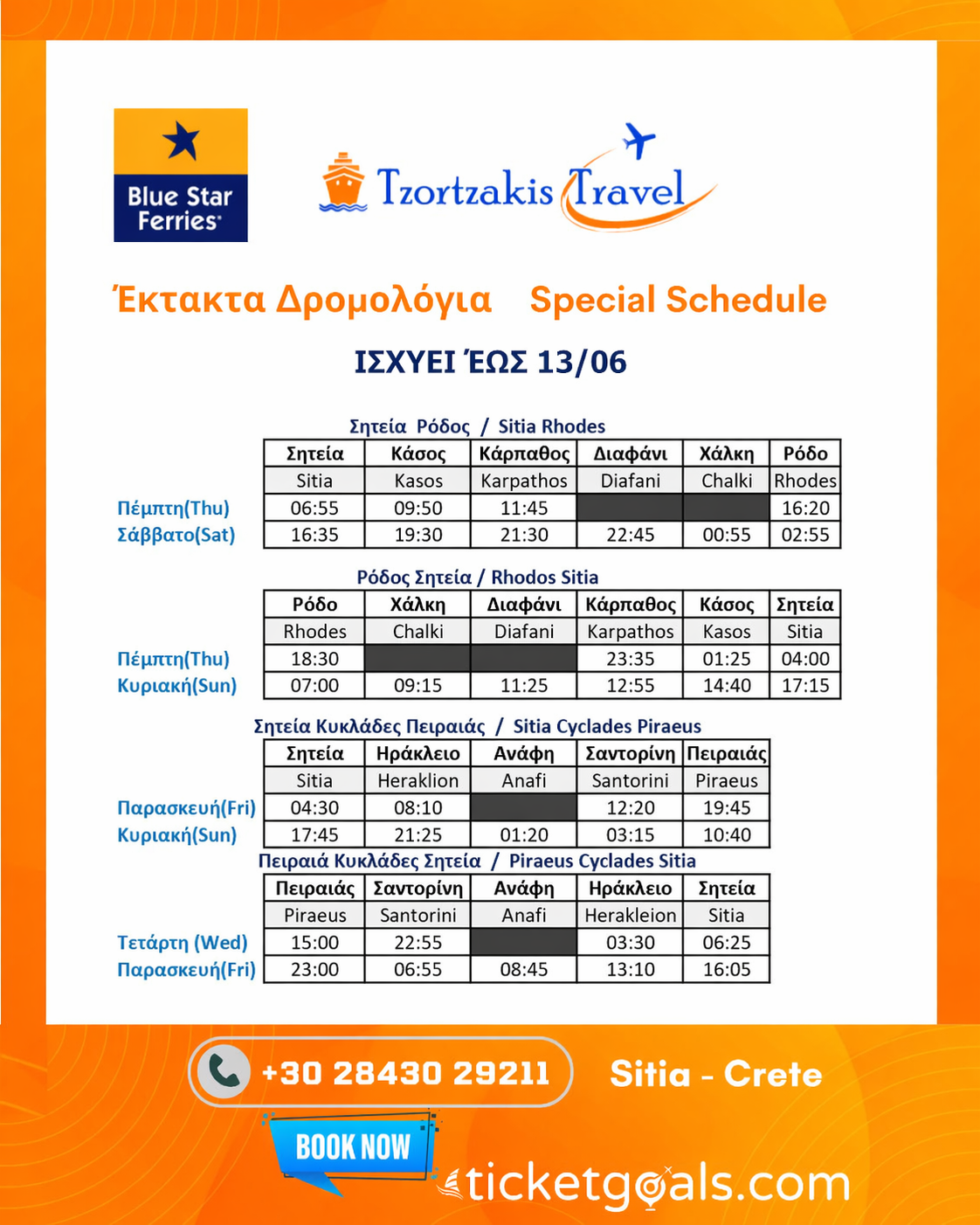 Blue Star Ferries

Tzortzakis Travel

Έκτακτα Δρομολόγια Special Schedule

ΙΣΧΥΕΙ ΈΩΣ 13/06

Σητεία Ρόδος / Sitia Rhodes

| | Σητεία | Κάσος | Κάρπαθος | Διαφάνι | Χάλκη | Ρόδο |
|---|---|---|---|---|---|---|
| | Sitia | Kasos | Karpathos | Diafani | Chalki | Rhodes |
| Πέμπτη(Thu) | 06:55 | 09:50 | 11:45 | | | 16:20 |
| Σάββατο(Sat) | 16:35 | 19:30 | 21:30 | 22:45 | 00:55 | 02:55 |

Ρόδος Σητεία / Rhodos Sitia

| | Ρόδο | Χάλκη | Διαφάνι | Κάρπαθος | Κάσος | Σητεία |
|---|---|---|---|---|---|---|
| | Rhodes | Chalki | Diafani | Karpathos | Kasos | Sitia |
| Πέμπτη(Thu) | 18:30 | | | 23:35 | 01:25 | 04:00 |
| Κυριακή(Sun) | 07:00 | 09:15 | 11:25 | 12:55 | 14:40 | 17:15 |

Σητεία Κυκλάδες Πειραιάς / Sitia Cyclades Piraeus

| | Σητεία | Ηράκλειο | Ανάφη | Σαντορίνη | Πειραιάς |
|---|---|---|---|---|---|
| | Sitia | Heraklion | Anafi | Santorini | Piraeus |
| Παρασκευή(Fri) | 04:30 | 08:10 | | 12:20 | 19:45 |
| Κυριακή(Sun) | 17:45 | 21:25 | 01:20 | 03:15 | 10:40 |

Πειραιά Κυκλάδες Σητεία / Piraeus Cyclades Sitia

| | Πειραιάς | Σαντορίνη | Ανάφη | Ηράκλειο | Σητεία |
|---|---|---|---|---|---|
| | Piraeus | Santorini | Anafi | Herakleion | Sitia |
| Τετάρτη (Wed) | 15:00 | 22:55 | | 03:30 | 06:25 |
| Παρασκευή(Fri) | 23:00 | 06:55 | 08:45 | 13:10 | 16:05 |

+30 28430 29211 Sitia - Crete

BOOK NOW

ticketgoals.com